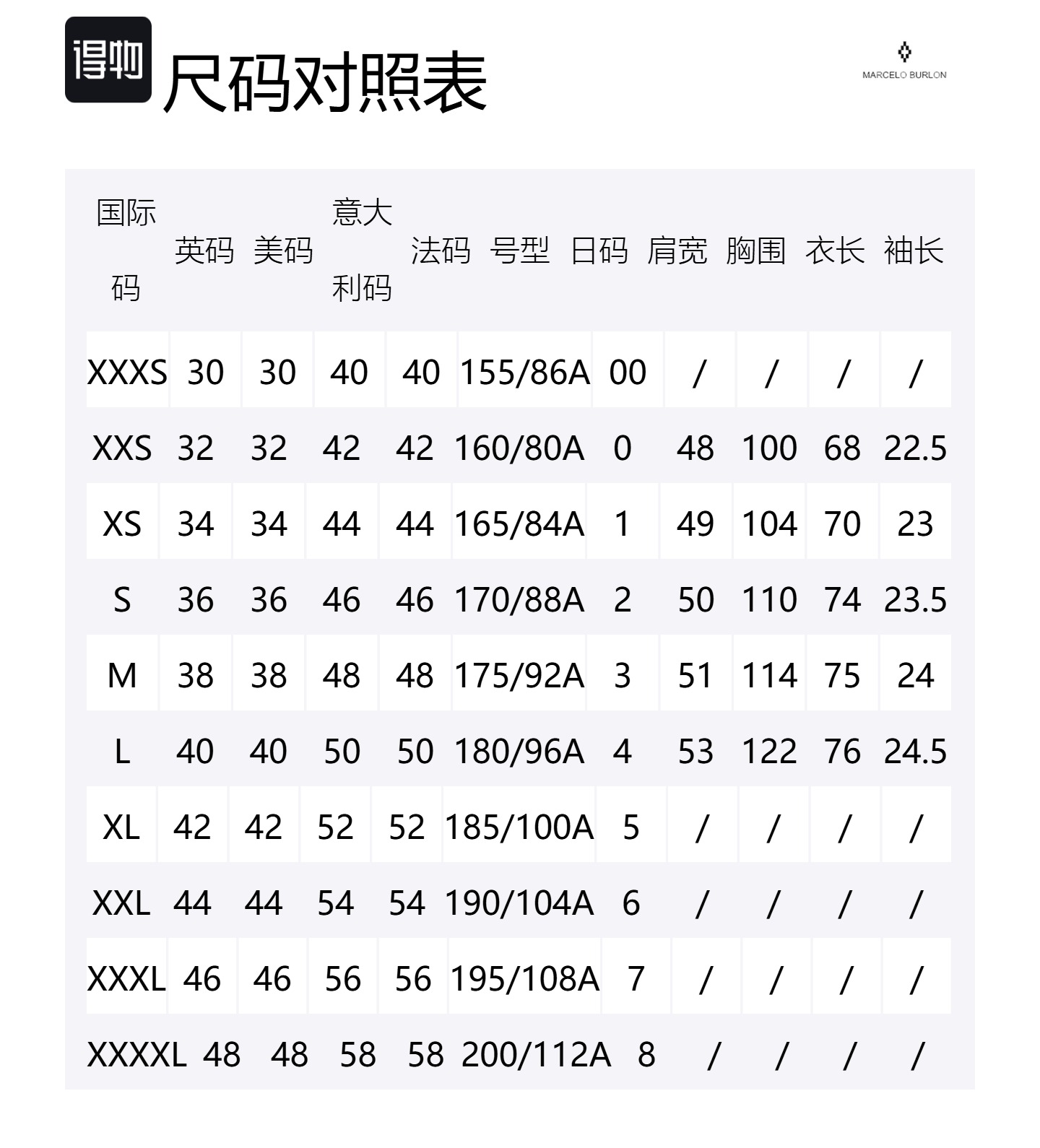 得物

尺码对照表

MARCELO BURLON

| 国际码 | 英码 | 美码 | 意大利码 | 法码 | 号型 | 日码 | 肩宽 | 胸围 | 衣长 | 袖长 |
|---|---|---|---|---|---|---|---|---|---|---|
| XXXS | 30 | 30 | 40 | 40 | 155/86A | 00 | / | / | / | / |
| XXS | 32 | 32 | 42 | 42 | 160/80A | 0 | 48 | 100 | 68 | 22.5 |
| XS | 34 | 34 | 44 | 44 | 165/84A | 1 | 49 | 104 | 70 | 23 |
| S | 36 | 36 | 46 | 46 | 170/88A | 2 | 50 | 110 | 74 | 23.5 |
| M | 38 | 38 | 48 | 48 | 175/92A | 3 | 51 | 114 | 75 | 24 |
| L | 40 | 40 | 50 | 50 | 180/96A | 4 | 53 | 122 | 76 | 24.5 |
| XL | 42 | 42 | 52 | 52 | 185/100A | 5 | / | / | / | / |
| XXL | 44 | 44 | 54 | 54 | 190/104A | 6 | / | / | / | / |
| XXXL | 46 | 46 | 56 | 56 | 195/108A | 7 | / | / | / | / |
| XXXXL | 48 | 48 | 58 | 58 | 200/112A | 8 | / | / | / | / |